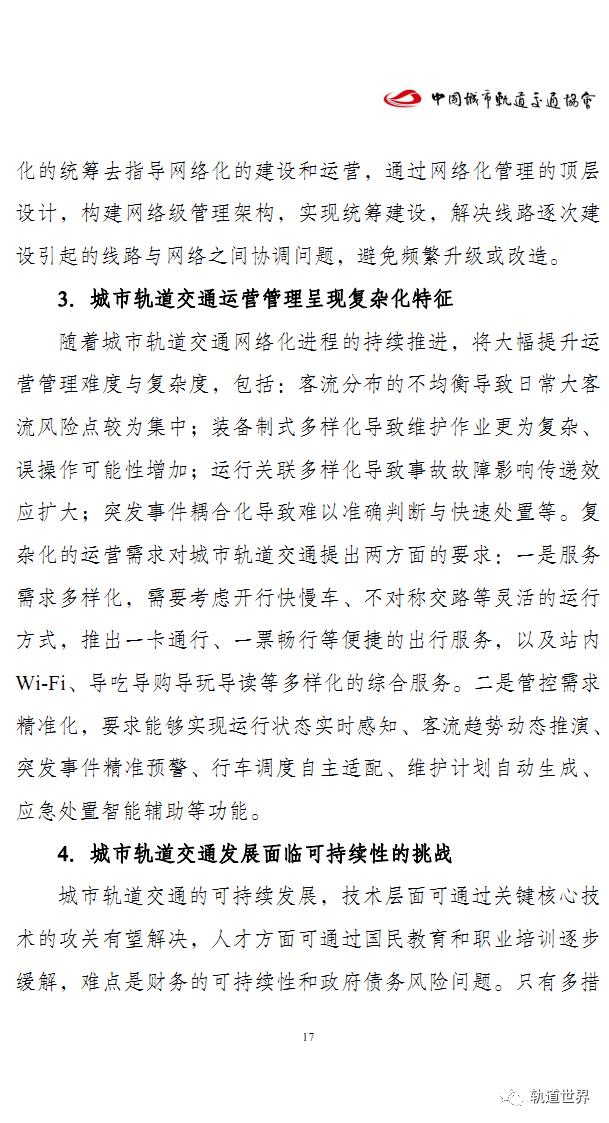 中国城市轨道交通协会

化的统筹去指导网络化的建设和运营，通过网络化管理的顶层设计，构建网络级管理架构，实现统筹建设，解决线路逐次建设引起的线路与网络之间协调问题，避免频繁升级或改造。

3. 城市轨道交通运营管理呈现复杂化特征

随着城市轨道交通网络化进程的持续推进，将大幅提升运营管理难度与复杂度，包括：客流分布的不均衡导致日常大客流风险点较为集中；装备制式多样化导致维护作业更为复杂、误操作可能性增加；运行关联多样化导致事故故障影响传递效应扩大；突发事件耦合化导致难以准确判断与快速处置等。复杂化的运营需求对城市轨道交通提出两方面的要求：一是服务需求多样化，需要考虑开行快慢车、不对称交路等灵活的运行方式，推出一卡通行、一票畅行等便捷的出行服务，以及站内Wi-Fi、导吃导购导玩导读等多样化的综合服务。二是管控需求精准化，要求能够实现运行状态实时感知、客流趋势动态推演、突发事件精准预警、行车调度自主适配、维护计划自动生成、应急处置智能辅助等功能。

4. 城市轨道交通发展面临可持续性的挑战

城市轨道交通的可持续发展，技术层面可通过关键核心技术的攻关有望解决，人才方面可通过国民教育和职业培训逐步缓解，难点是财务的可持续性和政府债务风险问题。只有多措

17

轨道世界